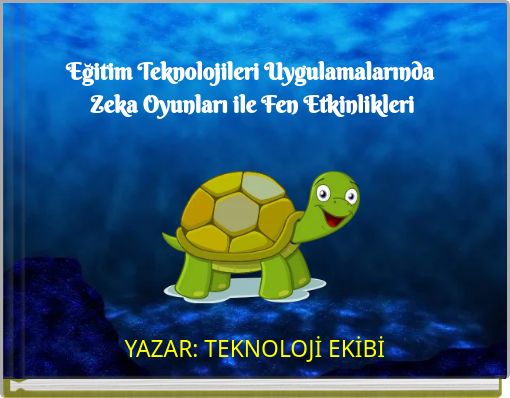 Eğitim Teknolojileri Uygulamalarında Zeka Oyunları ile Fen Etkinlikleri

YAZAR: TEKNOLOJİ EKİBİ